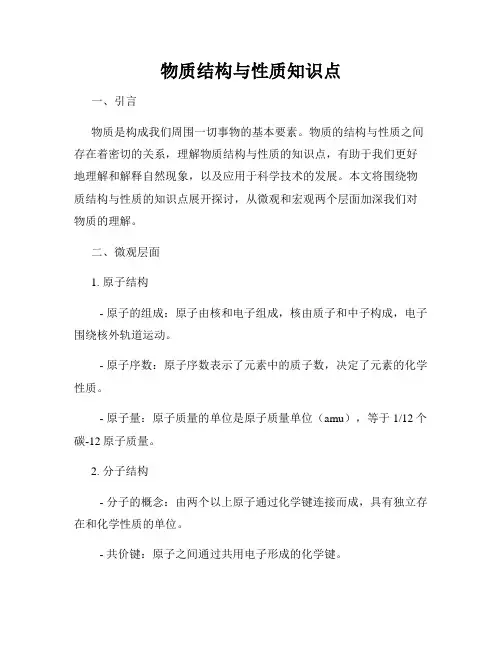 物质结构与性质知识点

一、引言

物质是构成我们周围一切事物的基本要素。物质的结构与性质之间存在着密切的关系，理解物质结构与性质的知识点，有助于我们更好地理解和解释自然现象，以及应用于科学技术的发展。本文将围绕物质结构与性质的知识点展开探讨，从微观和宏观两个层面加深我们对物质的理解。

二、微观层面

1. 原子结构

- 原子的组成：原子由核和电子组成，核由质子和中子构成，电子围绕核外轨道运动。

- 原子序数：原子序数表示了元素中的质子数，决定了元素的化学性质。

- 原子量：原子质量的单位是原子质量单位（amu），等于 1/12 个碳-12 原子质量。

2. 分子结构

- 分子的概念：由两个以上原子通过化学键连接而成，具有独立存在和化学性质的单位。

- 共价键：原子之间通过共用电子形成的化学键。